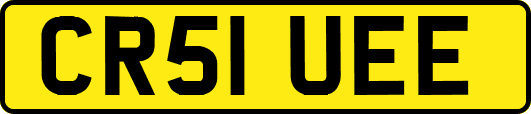 CR51 UEE